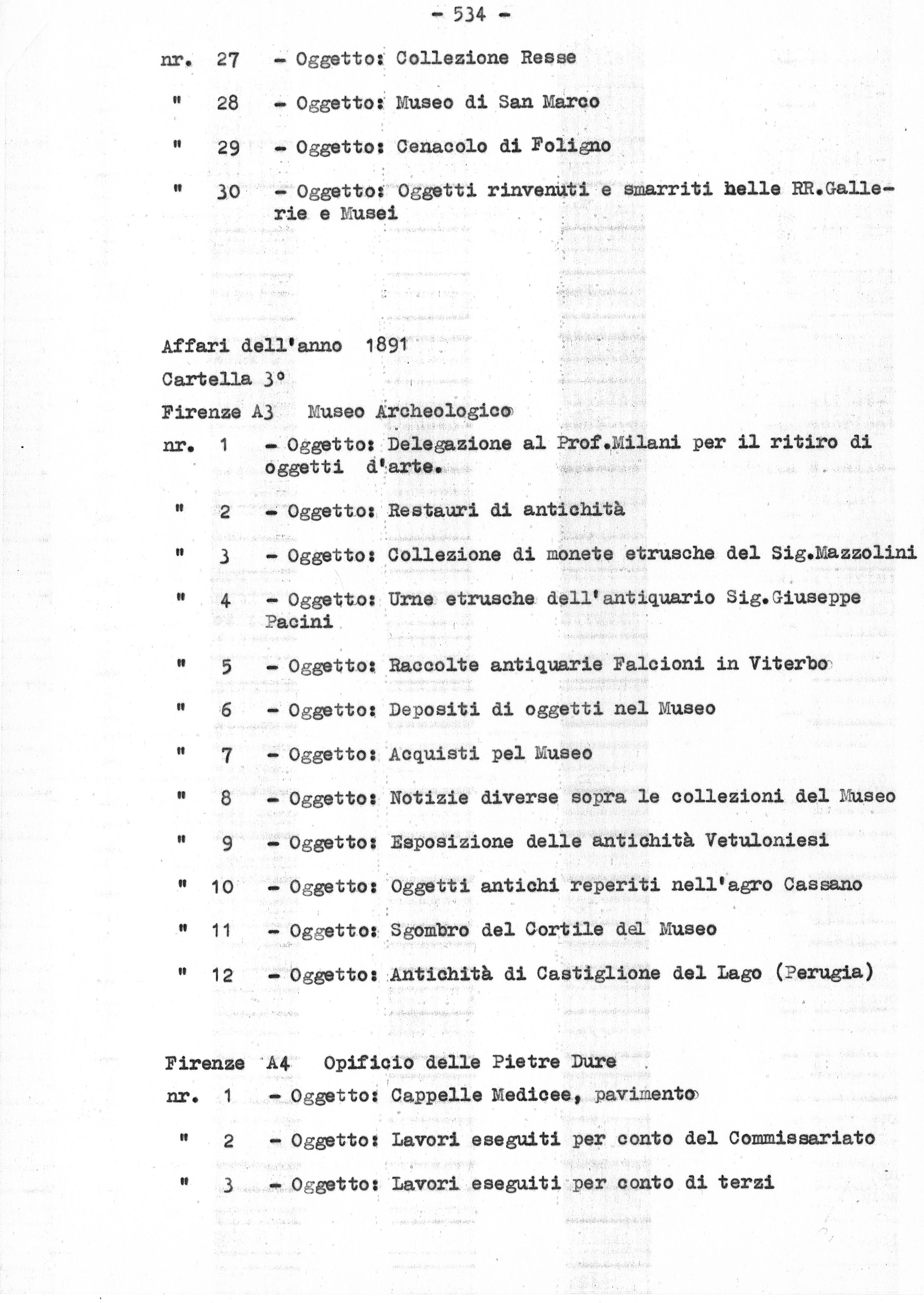 - 534 -

nr. 27 - Oggetto: Collezione Resse

" 28 - Oggetto: Museo di San Marco

" 29 - Oggetto: Cenacolo di Foligno

" 30 - Oggetto: Oggetti rinvenuti e smarriti helle RR.Gallerie e Musei

Affari dell'anno 1891

Cartella 3°

Firenze A3 Museo Archeologico

nr. 1 - Oggetto: Delegazione al Prof.Milani per il ritiro di oggetti d'arte.

" 2 - Oggetto: Restauri di antichità

" 3 - Oggetto: Collezione di monete etrusche del Sig.Mazzolini

" 4 - Oggetto: Urne etrusche dell'antiquario Sig.Giuseppe Pacini

" 5 - Oggetto: Raccolte antiquarie Falcioni in Viterbo

" 6 - Oggetto: Depositi di oggetti nel Museo

" 7 - Oggetto: Acquisti pel Museo

" 8 - Oggetto: Notizie diverse sopra le collezioni del Museo

" 9 - Oggetto: Esposizione delle antichità Vetuloniesi

" 10 - Oggetto: Oggetti antichi reperiti nell'agro Cassano

" 11 - Oggetto: Sgombro del Cortile del Museo

" 12 - Oggetto: Antichità di Castiglione del Lago (Perugia)

Firenze A4 Opificio delle Pietre Dure

nr. 1 - Oggetto: Cappelle Medicee, pavimento

" 2 - Oggetto: Lavori eseguiti per conto del Commissariato

" 3 - Oggetto: Lavori eseguiti per conto di terzi